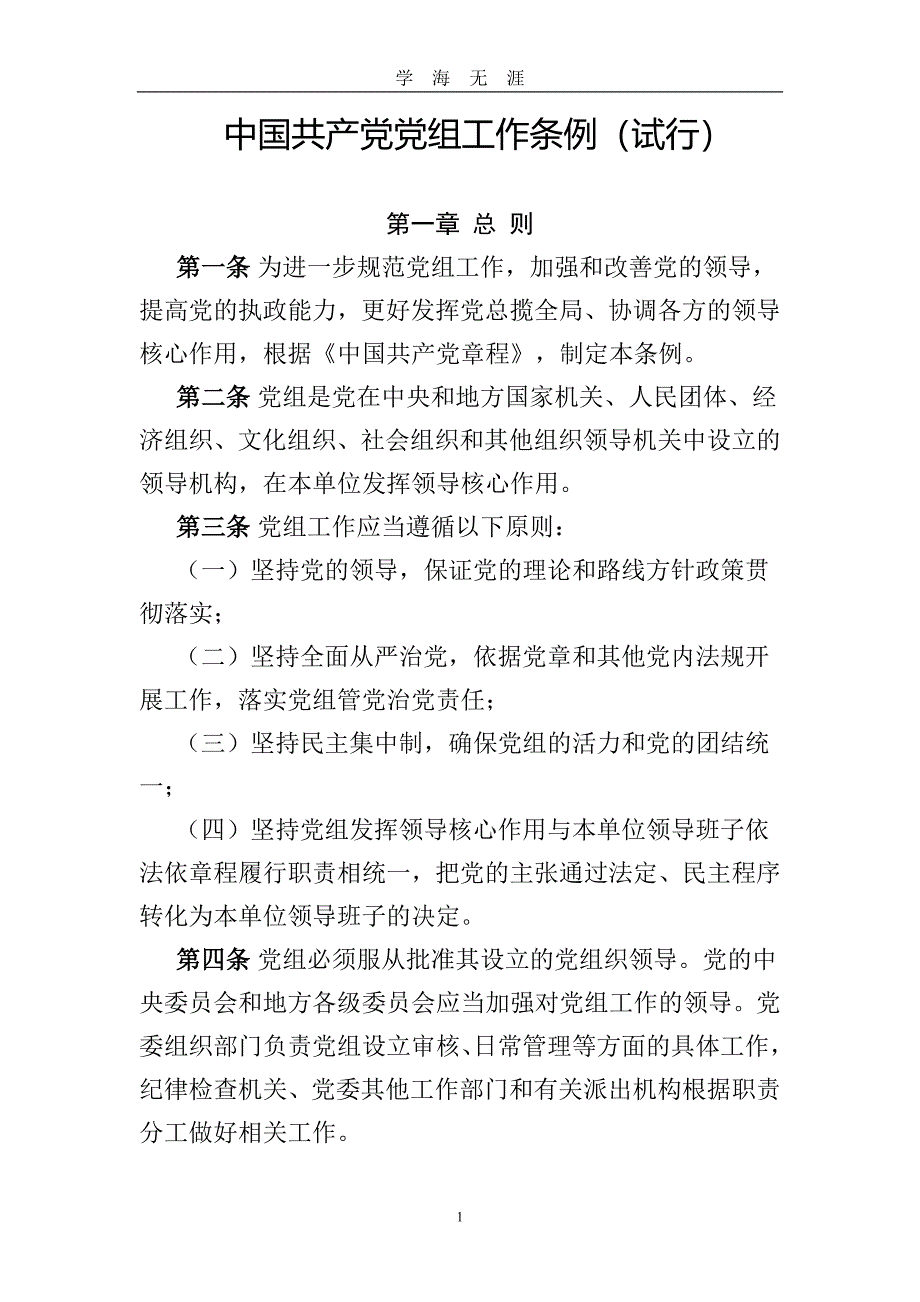 学 海 无 涯

中国共产党党组工作条例（试行）

第一章 总 则

第一条 为进一步规范党组工作，加强和改善党的领导，提高党的执政能力，更好发挥党总揽全局、协调各方的领导核心作用，根据《中国共产党章程》，制定本条例。

第二条 党组是党在中央和地方国家机关、人民团体、经济组织、文化组织、社会组织和其他组织领导机关中设立的领导机构，在本单位发挥领导核心作用。

第三条 党组工作应当遵循以下原则：

（一）坚持党的领导，保证党的理论和路线方针政策贯彻落实；

（二）坚持全面从严治党，依据党章和其他党内法规开展工作，落实党组管党治党责任；

（三）坚持民主集中制，确保党组的活力和党的团结统一；

（四）坚持党组发挥领导核心作用与本单位领导班子依法依章程履行职责相统一，把党的主张通过法定、民主程序转化为本单位领导班子的决定。

第四条 党组必须服从批准其设立的党组织领导。党的中央委员会和地方各级委员会应当加强对党组工作的领导。党委组织部门负责党组设立审核、日常管理等方面的具体工作，纪律检查机关、党委其他工作部门和有关派出机构根据职责分工做好相关工作。

1